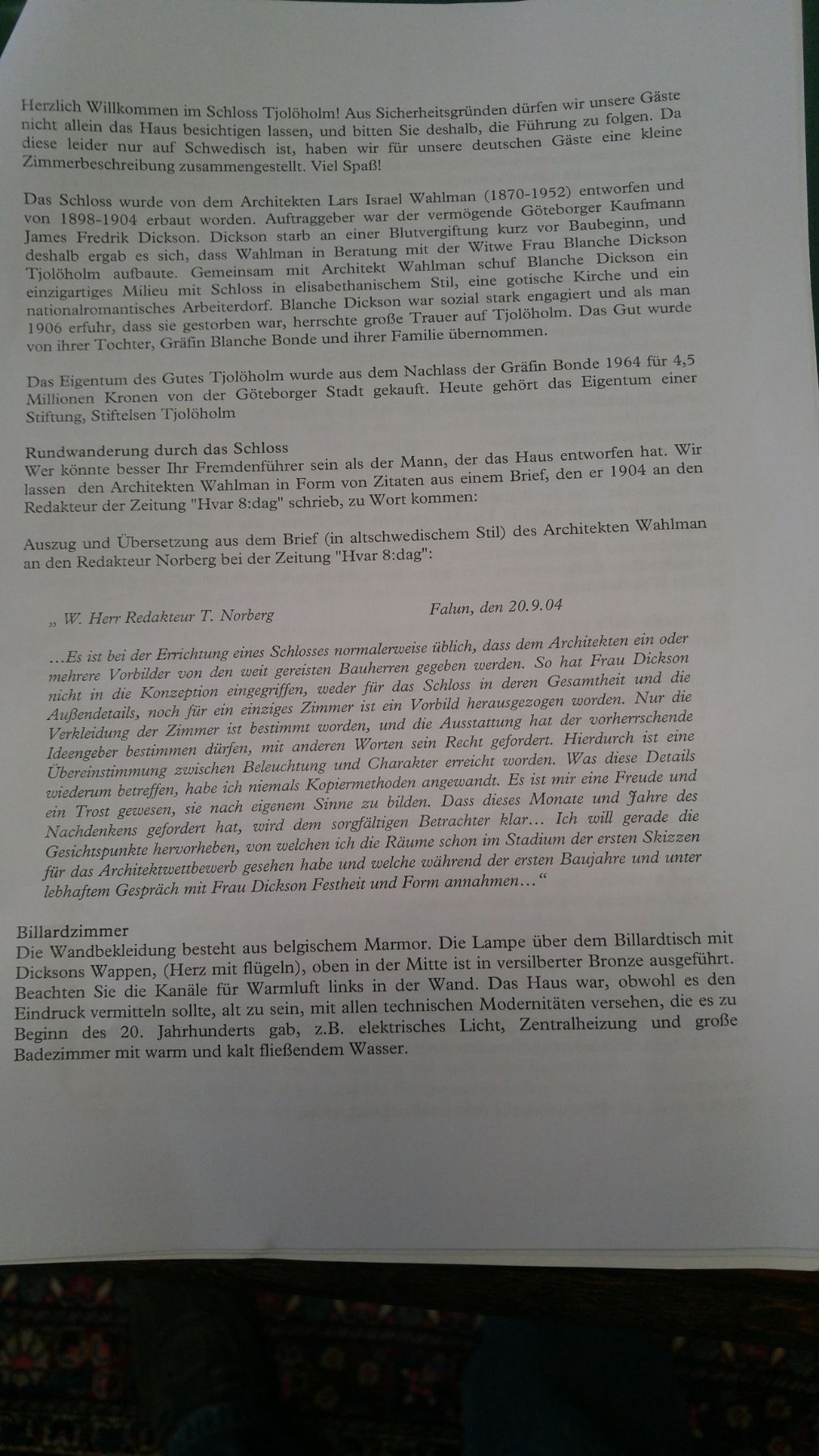 Herzlich Willkommen im Schloss Tjolöholm! Aus Sicherheitsgründen dürfen wir unsere Gäste nicht allein das Haus besichtigen lassen, und bitten Sie deshalb, die Führung zu folgen. Da diese leider nur auf Schwedisch ist, haben wir für unsere deutschen Gäste eine kleine Zimmerbeschreibung zusammengestellt. Viel Spaß!

Das Schloss wurde von dem Architekten Lars Israel Wahlman (1870-1952) entworfen und von 1898-1904 erbaut worden. Auftraggeber war der vermögende Göteborger Kaufmann James Fredrik Dickson. Dickson starb an einer Blutvergiftung kurz vor Baubeginn, und deshalb ergab es sich, dass Wahlman in Beratung mit der Witwe Frau Blanche Dickson Tjolöholm aufbaute. Gemeinsam mit Architekt Wahlman schuf Blanche Dickson ein einzigartiges Milieu mit Schloss in elisabethanischem Stil, eine gotische Kirche und ein nationalromantisches Arbeiterdorf. Blanche Dickson war sozial stark engagiert und als man 1906 erfuhr, dass sie gestorben war, herrschte große Trauer auf Tjolöholm. Das Gut wurde von ihrer Tochter, Gräfin Blanche Bonde und ihrer Familie übernommen.

Das Eigentum des Gutes Tjolöholm wurde aus dem Nachlass der Gräfin Bonde 1964 für 4,5 Millionen Kronen von der Göteborger Stadt gekauft. Heute gehört das Eigentum einer Stiftung, Stiftelsen Tjolöholm

Rundwanderung durch das Schloss
Wer könnte besser Ihr Fremdenführer sein als der Mann, der das Haus entworfen hat. Wir lassen den Architekten Wahlman in Form von Zitaten aus einem Brief, den er 1904 an den Redakteur der Zeitung "Hvar 8:dag" schrieb, zu Wort kommen:

Auszug und Übersetzung aus dem Brief (in altschwedischem Stil) des Architekten Wahlman an den Redakteur Norberg bei der Zeitung "Hvar 8:dag":

„ W. Herr Redakteur T. Norberg Falun, den 20.9.04

…Es ist bei der Errichtung eines Schlosses normalerweise üblich, dass dem Architekten ein oder mehrere Vorbilder von den weit gereisten Bauherren gegeben werden. So hat Frau Dickson nicht in die Konzeption eingegriffen, weder für das Schloss in deren Gesamtheit und die Außendetails, noch für ein einziges Zimmer ist ein Vorbild herausgezogen worden. Nur die Verkleidung der Zimmer ist bestimmt worden, und die Ausstattung hat der vorherrschende Ideengeber bestimmen dürfen, mit anderen Worten sein Recht gefordert. Hierdurch ist eine Übereinstimmung zwischen Beleuchtung und Charakter erreicht worden. Was diese Details wiederum betreffen, habe ich niemals Kopiermethoden angewandt. Es ist mir eine Freude und ein Trost gewesen, sie nach eigenem Sinne zu bilden. Dass dieses Monate und Jahre des Nachdenkens gefordert hat, wird dem sorgfältigen Betrachter klar… Ich will gerade die Gesichtspunkte hervorheben, von welchen ich die Räume schon im Stadium der ersten Skizzen für das Architektwettbewerb gesehen habe und welche während der ersten Baujahre und unter lebhaftem Gespräch mit Frau Dickson Festheit und Form annahmen…“

Billardzimmer
Die Wandbekleidung besteht aus belgischem Marmor. Die Lampe über dem Billardtisch mit Dicksons Wappen, (Herz mit flügeln), oben in der Mitte ist in versilberter Bronze ausgeführt. Beachten Sie die Kanäle für Warmluft links in der Wand. Das Haus war, obwohl es den Eindruck vermitteln sollte, alt zu sein, mit allen technischen Modernitäten versehen, die es zu Beginn des 20. Jahrhunderts gab, z.B. elektrisches Licht, Zentralheizung und große Badezimmer mit warm und kalt fließendem Wasser.